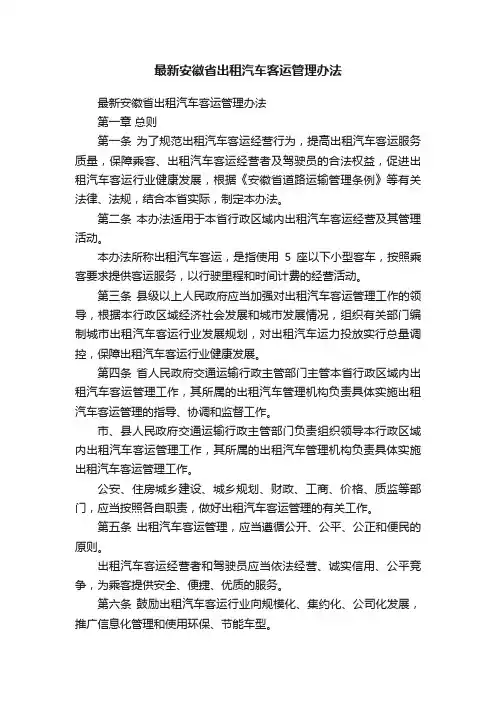 最新安徽省出租汽车客运管理办法

最新安徽省出租汽车客运管理办法

第一章 总则

第一条 为了规范出租汽车客运经营行为，提高出租汽车客运服务质量，保障乘客、出租汽车客运经营者及驾驶员的合法权益，促进出租汽车客运行业健康发展，根据《安徽省道路运输管理条例》等有关法律、法规，结合本省实际，制定本办法。

第二条 本办法适用于本省行政区域内出租汽车客运经营及其管理活动。

本办法所称出租汽车客运，是指使用 5 座以下小型客车，按照乘客要求提供客运服务，以行驶里程和时间计费的经营活动。

第三条 县级以上人民政府应当加强对出租汽车客运管理工作的领导，根据本行政区域经济社会发展和城市发展情况，组织有关部门编制城市出租汽车客运行业发展规划，对出租汽车运力投放实行总量调控，保障出租汽车客运行业健康发展。

第四条 省人民政府交通运输行政主管部门主管本省行政区域内出租汽车客运管理工作，其所属的出租汽车管理机构负责具体实施出租汽车客运管理的指导、协调和监督工作。

市、县人民政府交通运输行政主管部门负责组织领导本行政区域内出租汽车客运管理工作，其所属的出租汽车管理机构负责具体实施出租汽车客运管理工作。

公安、住房城乡建设、城乡规划、财政、工商、价格、质监等部门，应当按照各自职责，做好出租汽车客运管理的有关工作。

第五条 出租汽车客运管理，应当遵循公开、公平、公正和便民的原则。

出租汽车客运经营者和驾驶员应当依法经营、诚实信用、公平竞争，为乘客提供安全、便捷、优质的服务。

第六条 鼓励出租汽车客运行业向规模化、集约化、公司化发展，推广信息化管理和使用环保、节能车型。